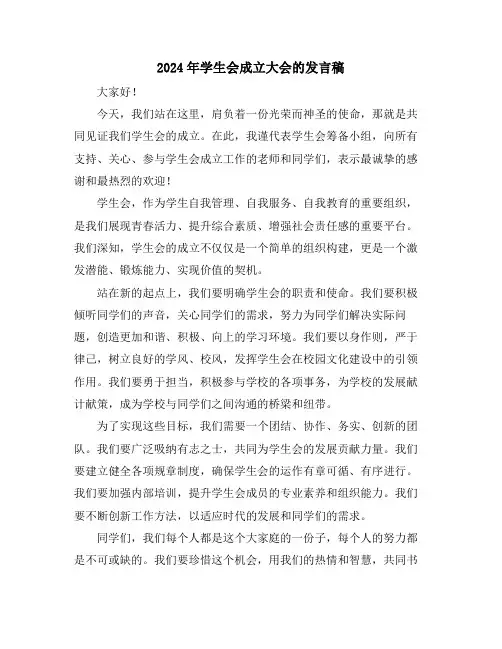 2024年学生会成立大会的发言稿

大家好！

今天，我们站在这里，肩负着一份光荣而神圣的使命，那就是共同见证我们学生会的成立。在此，我谨代表学生会筹备小组，向所有支持、关心、参与学生会成立工作的老师和同学们，表示最诚挚的感谢和最热烈的欢迎！

学生会，作为学生自我管理、自我服务、自我教育的重要组织，是我们展现青春活力、提升综合素质、增强社会责任感的重要平台。我们深知，学生会的成立不仅仅是一个简单的组织构建，更是一个激发潜能、锻炼能力、实现价值的契机。

站在新的起点上，我们要明确学生会的职责和使命。我们要积极倾听同学们的声音，关心同学们的需求，努力为同学们解决实际问题，创造更加和谐、积极、向上的学习环境。我们要以身作则，严于律己，树立良好的学风、校风，发挥学生会在校园文化建设中的引领作用。我们要勇于担当，积极参与学校的各项事务，为学校的发展献计献策，成为学校与同学们之间沟通的桥梁和纽带。

为了实现这些目标，我们需要一个团结、协作、务实、创新的团队。我们要广泛吸纳有志之士，共同为学生会的发展贡献力量。我们要建立健全各项规章制度，确保学生会的运作有章可循、有序进行。我们要加强内部培训，提升学生会成员的专业素养和组织能力。我们要不断创新工作方法，以适应时代的发展和同学们的需求。

同学们，我们每个人都是这个大家庭的一份子，每个人的努力都是不可或缺的。我们要珍惜这个机会，用我们的热情和智慧，共同书